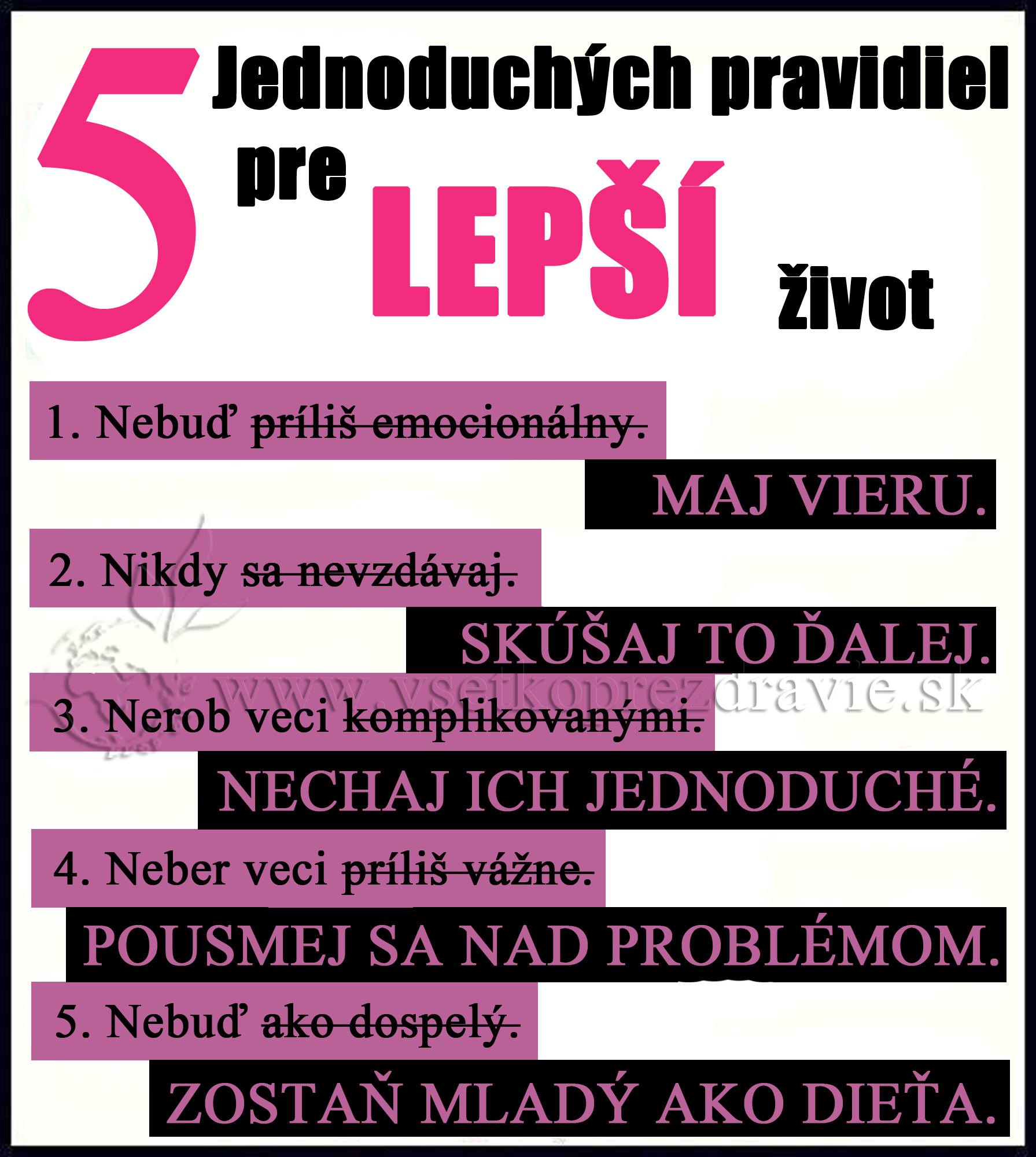 5 Jednoduchých pravidiel pre LEPŠÍ život

1. Nebuď príliš emocionálny.

MAJ VIERU.

2. Nikdy sa nevzdávaj.

SKÚŠAJ TO ĎALEJ.

www.vsetkoprezdravie.sk

3. Nerob veci komplikovanými.

NECHAJ ICH JEDNODUCHÉ.

4. Neber veci príliš vážne.

POUSMEJ SA NAD PROBLÉMOM.

5. Nebuď ako dospelý.

ZOSTAŇ MLADÝ AKO DIEŤA.